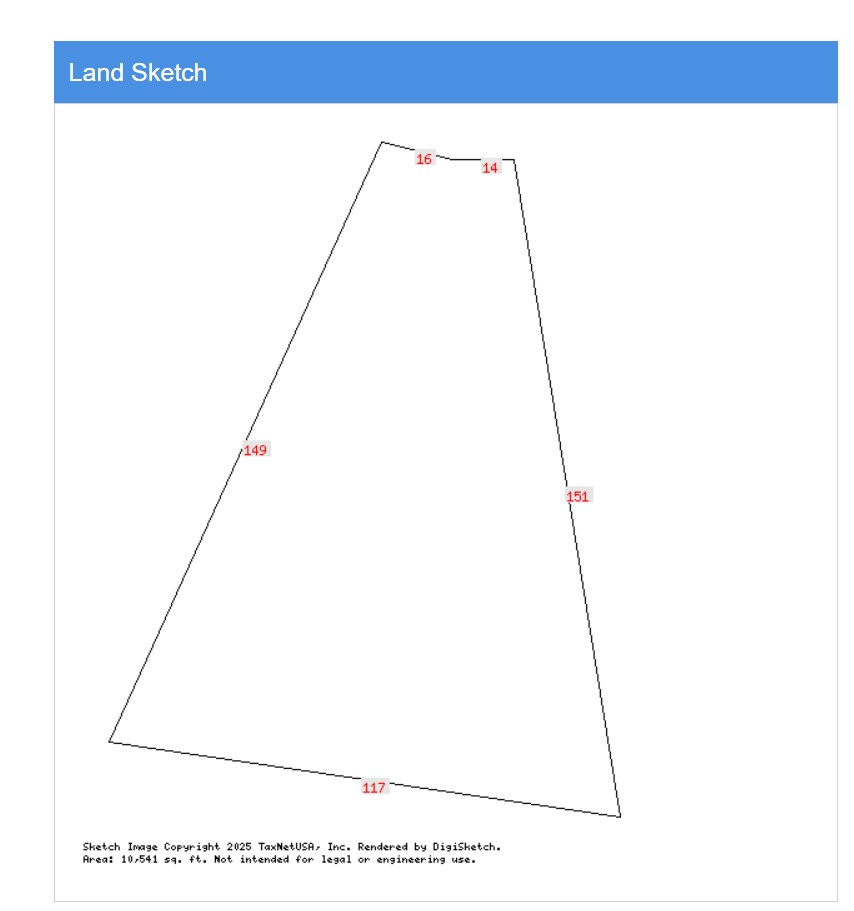 Land Sketch

16

14

149

151

117

Sketch Image Copyright 2025 TaxNetUSA, Inc. Rendered by DigiSketch.
Area: 10,541 sq. ft. Not intended for legal or engineering use.